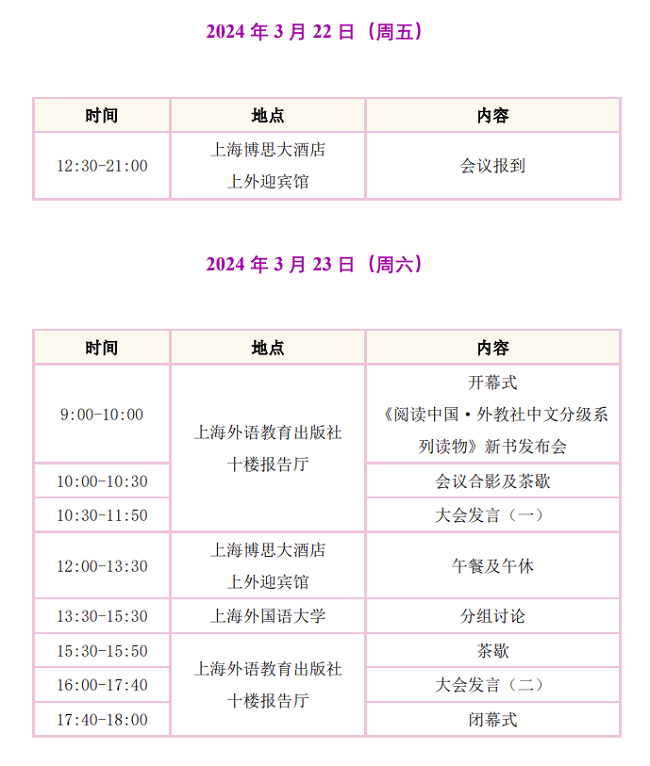 2024年3月22日（周五）

| 时间 | 地点 | 内容 |
|---|---|---|
| 12:30-21:00 | 上海博思大酒店 上外迎宾馆 | 会议报到 |

2024年3月23日（周六）

| 时间 | 地点 | 内容 |
|---|---|---|
| 9:00-10:00 | 上海外语教育出版社 十楼报告厅 | 开幕式 《阅读中国·外教社中文分级系列读物》新书发布会 |
| 10:00-10:30 | | 会议合影及茶歇 |
| 10:30-11:50 | | 大会发言（一） |
| 12:00-13:30 | 上海博思大酒店 上外迎宾馆 | 午餐及午休 |
| 13:30-15:30 | 上海外国语大学 | 分组讨论 |
| 15:30-15:50 | 上海外语教育出版社 十楼报告厅 | 茶歇 |
| 16:00-17:40 | | 大会发言（二） |
| 17:40-18:00 | | 闭幕式 |